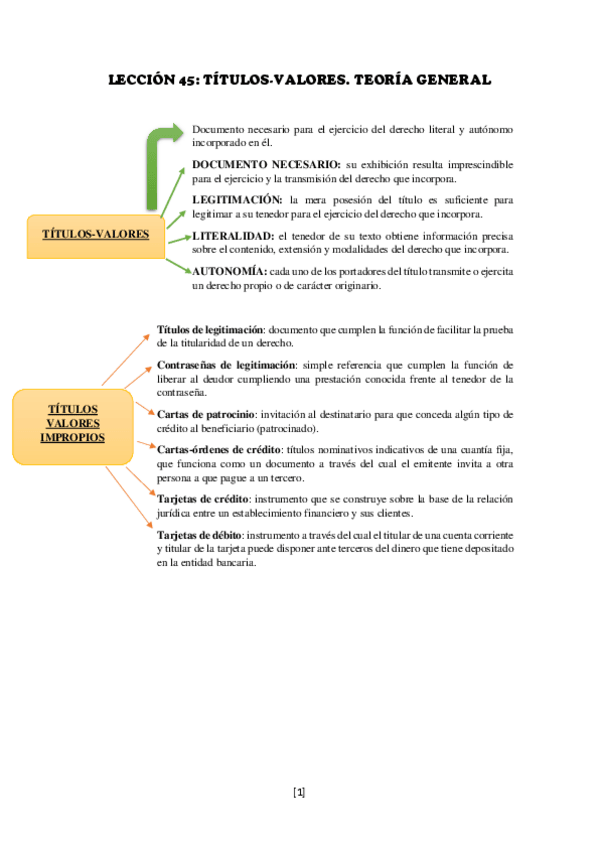 LECCIÓN 45: TÍTULOS-VALORES. TEORÍA GENERAL

TÍTULOS-VALORES

Documento necesario para el ejercicio del derecho literal y autónomo incorporado en él.

DOCUMENTO NECESARIO: su exhibición resulta imprescindible para el ejercicio y la transmisión del derecho que incorpora.

LEGITIMACIÓN: la mera posesión del título es suficiente para legitimar a su tenedor para el ejercicio del derecho que incorpora.

LITERALIDAD: el tenedor de su texto obtiene información precisa sobre el contenido, extensión y modalidades del derecho que incorpora.

AUTONOMÍA: cada uno de los portadores del título transmite o ejercita un derecho propio o de carácter originario.

TÍTULOS VALORES IMPROPIOS

Títulos de legitimación: documento que cumplen la función de facilitar la prueba de la titularidad de un derecho.

Contraseñas de legitimación: simple referencia que cumplen la función de liberar al deudor cumpliendo una prestación conocida frente al tenedor de la contraseña.

Cartas de patrocinio: invitación al destinatario para que conceda algún tipo de crédito al beneficiario (patrocinado).

Cartas-órdenes de crédito: títulos nominativos indicativos de una cuantía fija, que funciona como un documento a través del cual el emitente invita a otra persona a que pague a un tercero.

Tarjetas de crédito: instrumento que se construye sobre la base de la relación jurídica entre un establecimiento financiero y sus clientes.

Tarjetas de débito: instrumento a través del cual el titular de una cuenta corriente y titular de la tarjeta puede disponer ante terceros del dinero que tiene depositado en la entidad bancaria.

[1]